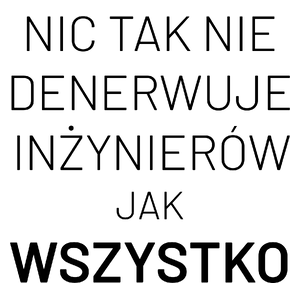 NIC TAK NIE DENERWUJE INŻYNIERÓW JAK WSZYSTKO